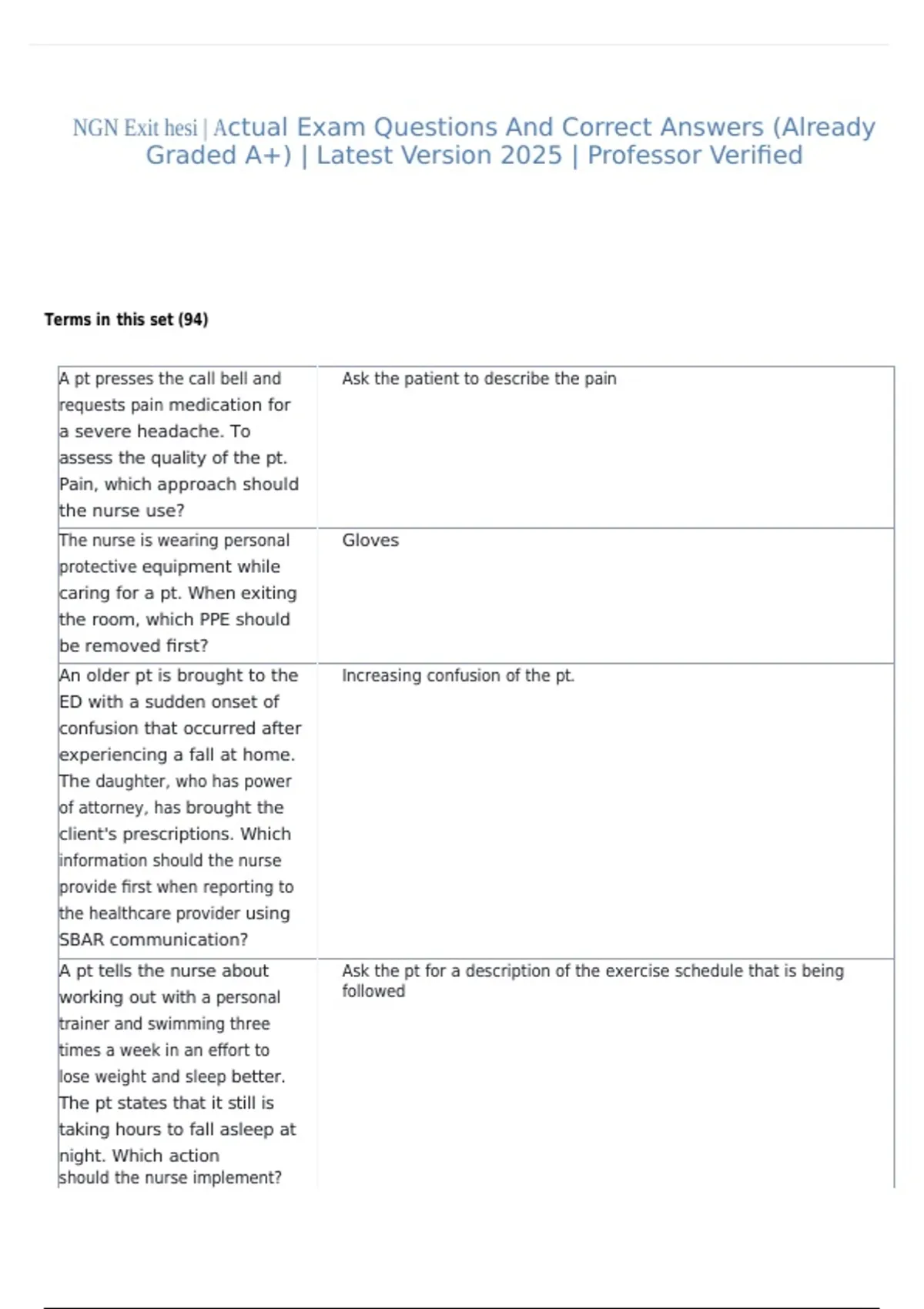 NGN Exit hesi | Actual Exam Questions And Correct Answers (Already Graded A+) | Latest Version 2025 | Professor Verified

Terms in this set (94)

| | |
|---|---|
| A pt presses the call bell and requests pain medication for a severe headache. To assess the quality of the pt. Pain, which approach should the nurse use? | Ask the patient to describe the pain |
| The nurse is wearing personal protective equipment while caring for a pt. When exiting the room, which PPE should be removed first? | Gloves |
| An older pt is brought to the ED with a sudden onset of confusion that occurred after experiencing a fall at home. The daughter, who has power of attorney, has brought the client's prescriptions. Which information should the nurse provide first when reporting to the healthcare provider using SBAR communication? | Increasing confusion of the pt. |
| A pt tells the nurse about working out with a personal trainer and swimming three times a week in an effort to lose weight and sleep better. The pt states that it still is taking hours to fall asleep at night. Which action should the nurse implement? | Ask the pt for a description of the exercise schedule that is being followed |